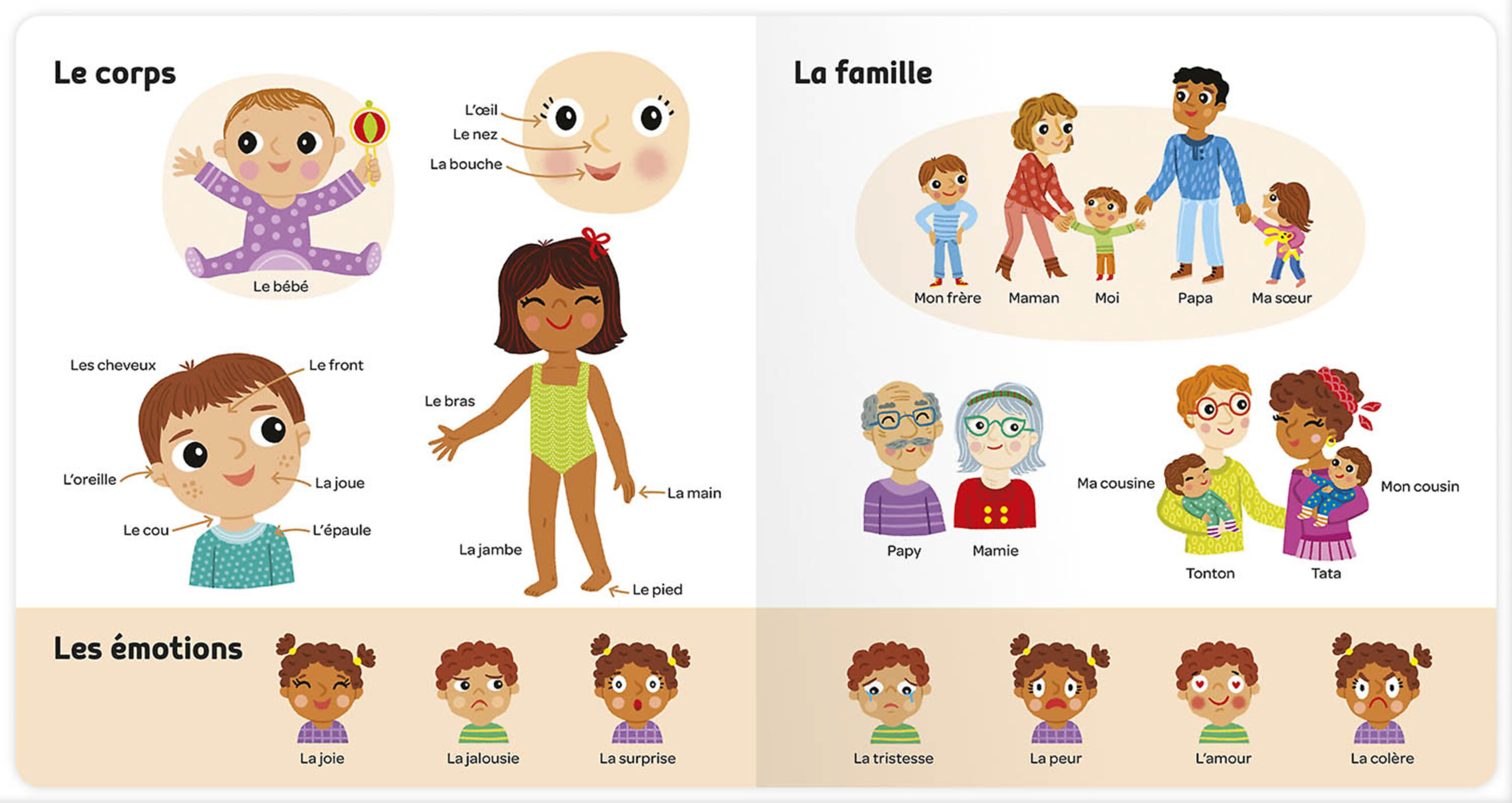 Le corps

Le bébé

L'œil
Le nez
La bouche

Les cheveux
Le front
L'oreille
La joue
Le cou
L'épaule

Le bras
La main
La jambe
Le pied

La famille

Mon frère
Maman
Moi
Papa
Ma sœur

Papy
Mamie

Ma cousine
Mon cousin
Tonton
Tata

Les émotions

La joie
La jalousie
La surprise
La tristesse
La peur
L'amour
La colère